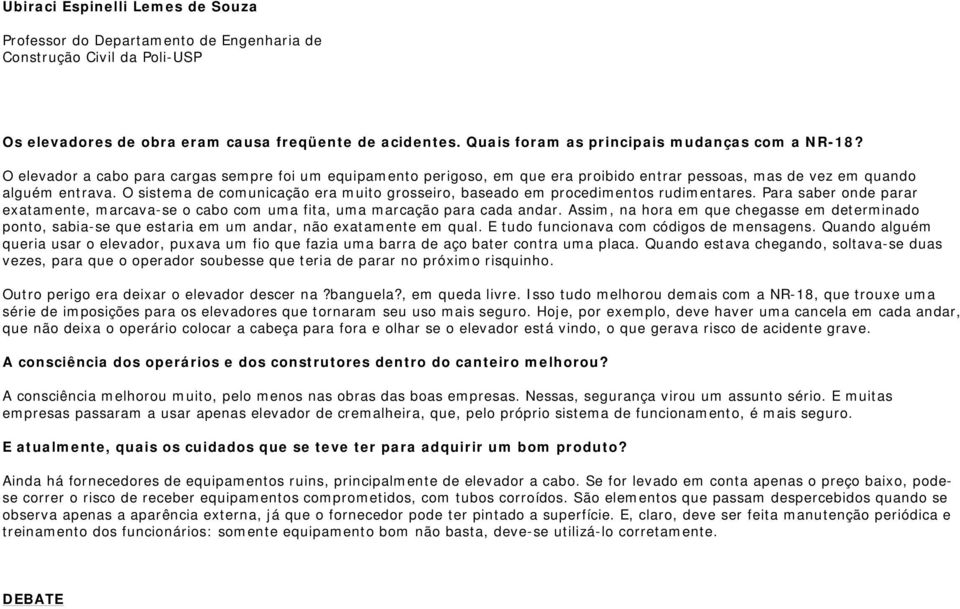 Ubiraci Espinelli Lemes de Souza

Professor do Departamento de Engenharia de Construção Civil da Poli-USP

Os elevadores de obra eram causa freqüente de acidentes. Quais foram as principais mudanças com a NR-18?

O elevador a cabo para cargas sempre foi um equipamento perigoso, em que era proibido entrar pessoas, mas de vez em quando alguém entrava. O sistema de comunicação era muito grosseiro, baseado em procedimentos rudimentares. Para saber onde parar exatamente, marcava-se o cabo com uma fita, uma marcação para cada andar. Assim, na hora em que chegasse em determinado ponto, sabia-se que estaria em um andar, não exatamente em qual. E tudo funcionava com códigos de mensagens. Quando alguém queria usar o elevador, puxava um fio que fazia uma barra de aço bater contra uma placa. Quando estava chegando, soltava-se duas vezes, para que o operador soubesse que teria de parar no próximo risquinho.

Outro perigo era deixar o elevador descer na ?banguela?, em queda livre. Isso tudo melhorou demais com a NR-18, que trouxe uma série de imposições para os elevadores que tornaram seu uso mais seguro. Hoje, por exemplo, deve haver uma cancela em cada andar, que não deixa o operário colocar a cabeça para fora e olhar se o elevador está vindo, o que gerava risco de acidente grave.

A consciência dos operários e dos construtores dentro do canteiro melhorou?

A consciência melhorou muito, pelo menos nas obras das boas empresas. Nessas, segurança virou um assunto sério. E muitas empresas passaram a usar apenas elevador de cremalheira, que, pelo próprio sistema de funcionamento, é mais seguro.

E atualmente, quais os cuidados que se teve ter para adquirir um bom produto?

Ainda há fornecedores de equipamentos ruins, principalmente de elevador a cabo. Se for levado em conta apenas o preço baixo, pode-se correr o risco de receber equipamentos comprometidos, com tubos corroídos. São elementos que passam despercebidos quando se observa apenas a aparência externa, já que o fornecedor pode ter pintado a superfície. E, claro, deve ser feita manutenção periódica e treinamento dos funcionários: somente equipamento bom não basta, deve-se utilizá-lo corretamente.

DEBATE